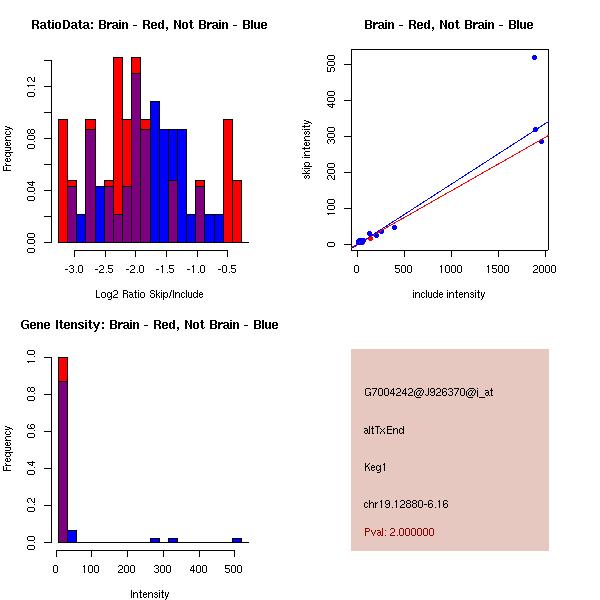 RatioData: Brain - Red, Not Brain - Blue

Frequency

0.00
0.04
0.08
0.12

-3.0
-2.5
-2.0
-1.5
-1.0
-0.5

Log2 Ratio Skip/Include

Brain - Red, Not Brain - Blue

skip intensity

0
100
200
300
400
500

0
500
1000
1500
2000

include intensity

Gene Itensity: Brain - Red, Not Brain - Blue

Frequency

0.0
0.2
0.4
0.6
0.8
1.0

0
100
200
300
400
500

Intensity

G7004242@J926370@i_at

altTxEnd

Keg1

chr19.12880-6.16

Pval: 2.000000